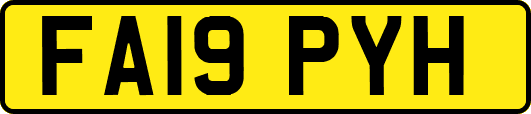 FA19 PYH